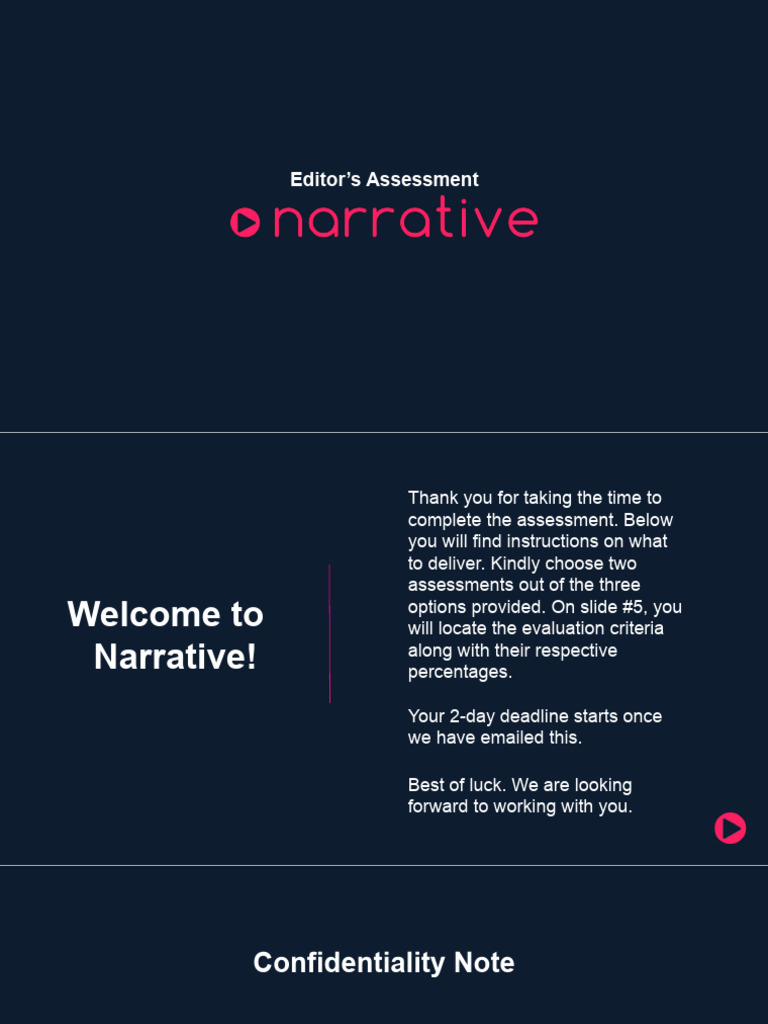 Editor's Assessment

narrative

Welcome to Narrative!

Thank you for taking the time to complete the assessment. Below you will find instructions on what to deliver. Kindly choose two assessments out of the three options provided. On slide #5, you will locate the evaluation criteria along with their respective percentages.

Your 2-day deadline starts once we have emailed this.

Best of luck. We are looking forward to working with you.

Confidentiality Note